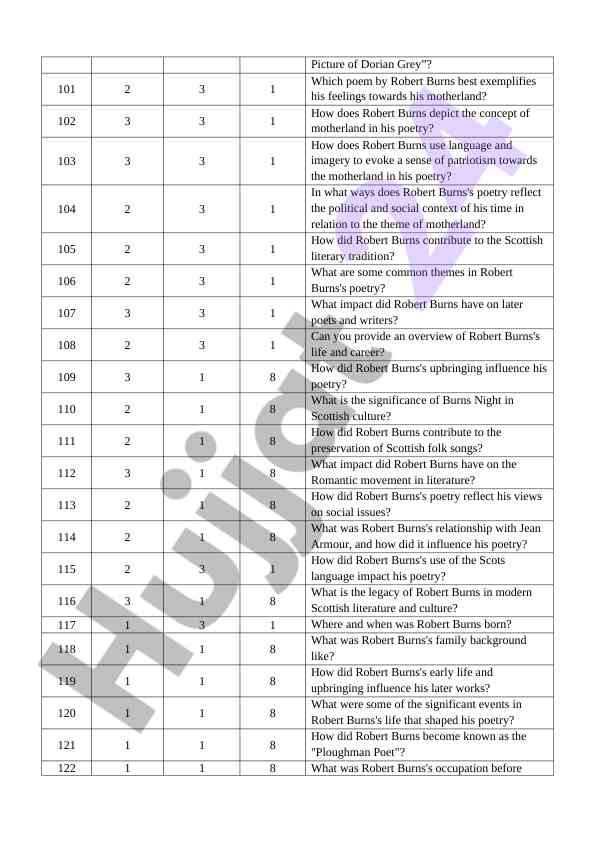 | | | | | Picture of Dorian Grey"? |
|---|---|---|---|---|
| 101 | 2 | 3 | 1 | Which poem by Robert Burns best exemplifies his feelings towards his motherland? |
| 102 | 3 | 3 | 1 | How does Robert Burns depict the concept of motherland in his poetry? |
| 103 | 3 | 3 | 1 | How does Robert Burns use language and imagery to evoke a sense of patriotism towards the motherland in his poetry? |
| 104 | 2 | 3 | 1 | In what ways does Robert Burns's poetry reflect the political and social context of his time in relation to the theme of motherland? |
| 105 | 2 | 3 | 1 | How did Robert Burns contribute to the Scottish literary tradition? |
| 106 | 2 | 3 | 1 | What are some common themes in Robert Burns's poetry? |
| 107 | 3 | 3 | 1 | What impact did Robert Burns have on later poets and writers? |
| 108 | 2 | 3 | 1 | Can you provide an overview of Robert Burns's life and career? |
| 109 | 3 | 1 | 8 | How did Robert Burns's upbringing influence his poetry? |
| 110 | 2 | 1 | 8 | What is the significance of Burns Night in Scottish culture? |
| 111 | 2 | 1 | 8 | How did Robert Burns contribute to the preservation of Scottish folk songs? |
| 112 | 3 | 1 | 8 | What impact did Robert Burns have on the Romantic movement in literature? |
| 113 | 2 | 1 | 8 | How did Robert Burns's poetry reflect his views on social issues? |
| 114 | 2 | 1 | 8 | What was Robert Burns's relationship with Jean Armour, and how did it influence his poetry? |
| 115 | 2 | 3 | 1 | How did Robert Burns's use of the Scots language impact his poetry? |
| 116 | 3 | 1 | 8 | What is the legacy of Robert Burns in modern Scottish literature and culture? |
| 117 | 1 | 3 | 1 | Where and when was Robert Burns born? |
| 118 | 1 | 1 | 8 | What was Robert Burns's family background like? |
| 119 | 1 | 1 | 8 | How did Robert Burns's early life and upbringing influence his later works? |
| 120 | 1 | 1 | 8 | What were some of the significant events in Robert Burns's life that shaped his poetry? |
| 121 | 1 | 1 | 8 | How did Robert Burns become known as the "Ploughman Poet"? |
| 122 | 1 | 1 | 8 | What was Robert Burns's occupation before |

Hujjat